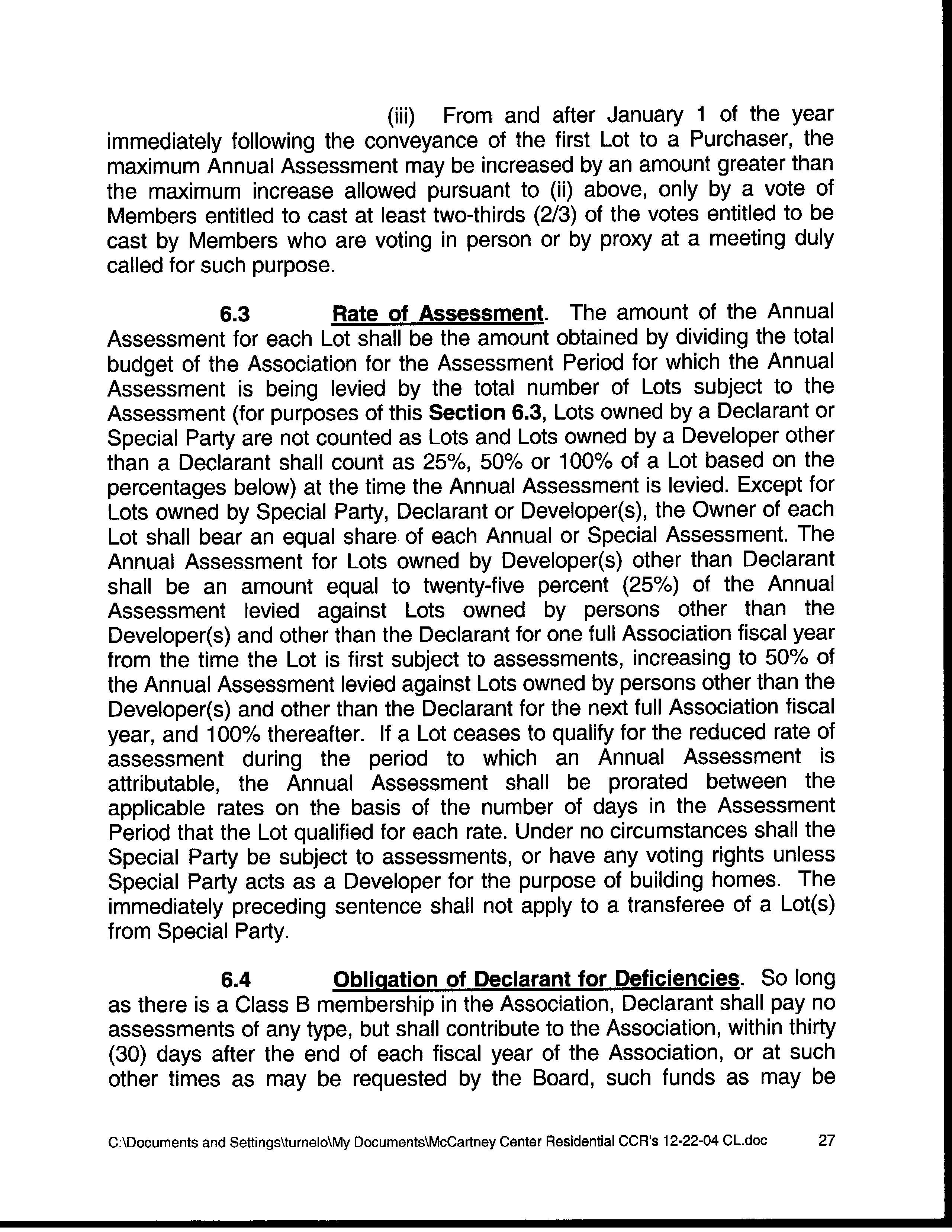 (iii) From and after January 1 of the year immediately following the conveyance of the first Lot to a Purchaser, the maximum Annual Assessment may be increased by an amount greater than the maximum increase allowed pursuant to (ii) above, only by a vote of Members entitled to cast at least two-thirds (2/3) of the votes entitled to be cast by Members who are voting in person or by proxy at a meeting duly called for such purpose.

6.3 Rate of Assessment. The amount of the Annual Assessment for each Lot shall be the amount obtained by dividing the total budget of the Association for the Assessment Period for which the Annual Assessment is being levied by the total number of Lots subject to the Assessment (for purposes of this Section 6.3, Lots owned by a Declarant or Special Party are not counted as Lots and Lots owned by a Developer other than a Declarant shall count as 25%, 50% or 100% of a Lot based on the percentages below) at the time the Annual Assessment is levied. Except for Lots owned by Special Party, Declarant or Developer(s), the Owner of each Lot shall bear an equal share of each Annual or Special Assessment. The Annual Assessment for Lots owned by Developer(s) other than Declarant shall be an amount equal to twenty-five percent (25%) of the Annual Assessment levied against Lots owned by persons other than the Developer(s) and other than the Declarant for one full Association fiscal year from the time the Lot is first subject to assessments, increasing to 50% of the Annual Assessment levied against Lots owned by persons other than the Developer(s) and other than the Declarant for the next full Association fiscal year, and 100% thereafter. If a Lot ceases to qualify for the reduced rate of assessment during the period to which an Annual Assessment is attributable, the Annual Assessment shall be prorated between the applicable rates on the basis of the number of days in the Assessment Period that the Lot qualified for each rate. Under no circumstances shall the Special Party be subject to assessments, or have any voting rights unless Special Party acts as a Developer for the purpose of building homes. The immediately preceding sentence shall not apply to a transferee of a Lot(s) from Special Party.

6.4 Obligation of Declarant for Deficiencies. So long as there is a Class B membership in the Association, Declarant shall pay no assessments of any type, but shall contribute to the Association, within thirty (30) days after the end of each fiscal year of the Association, or at such other times as may be requested by the Board, such funds as may be

C:\Documents and Settings\turnelo\My Documents\McCartney Center Residential CCR's 12-22-04 CL.doc 27